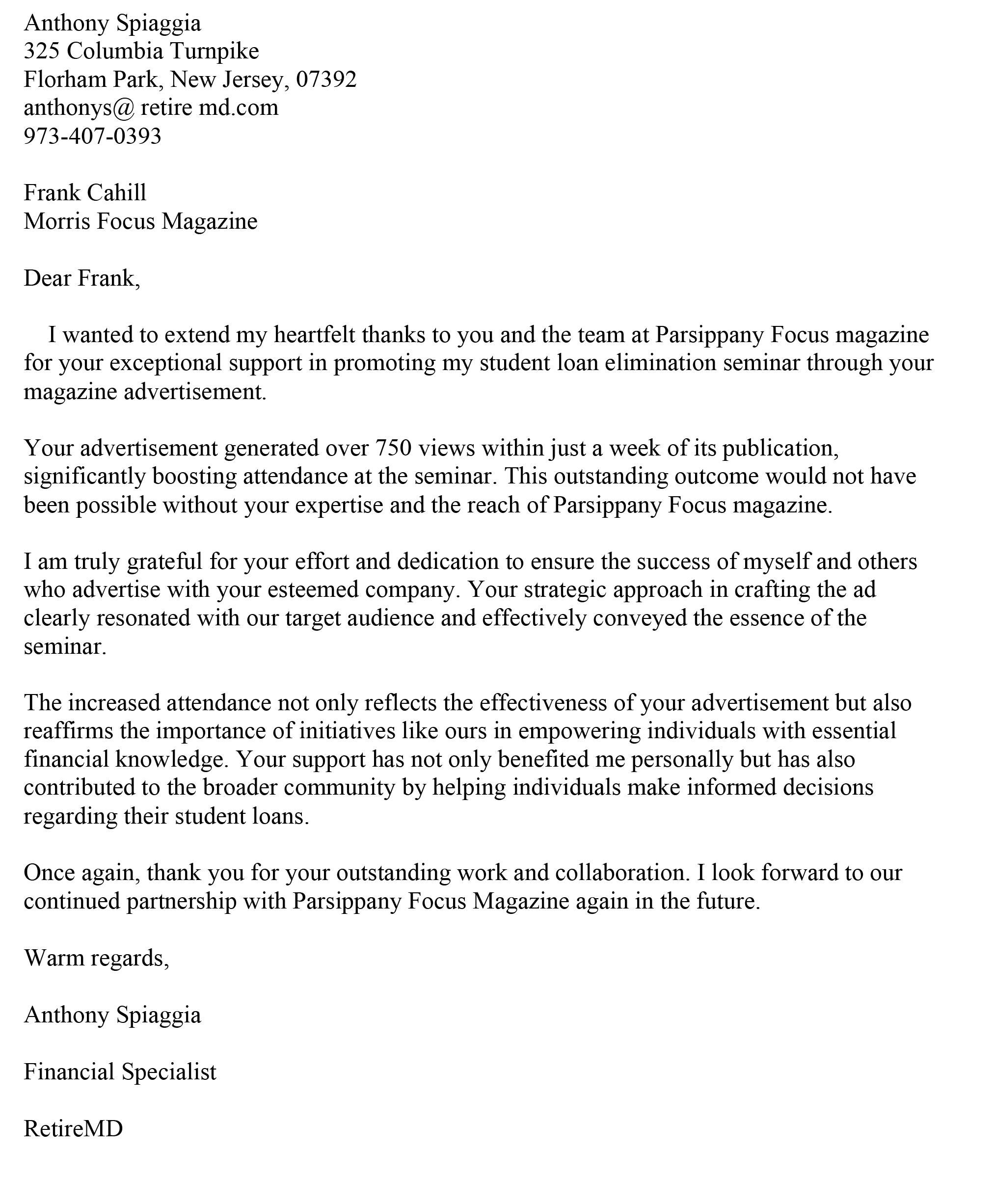 Anthony Spiaggia
325 Columbia Turnpike
Florham Park, New Jersey, 07392
anthonys@ retire md.com
973-407-0393

Frank Cahill
Morris Focus Magazine

Dear Frank,

I wanted to extend my heartfelt thanks to you and the team at Parsippany Focus magazine for your exceptional support in promoting my student loan elimination seminar through your magazine advertisement.

Your advertisement generated over 750 views within just a week of its publication, significantly boosting attendance at the seminar. This outstanding outcome would not have been possible without your expertise and the reach of Parsippany Focus magazine.

I am truly grateful for your effort and dedication to ensure the success of myself and others who advertise with your esteemed company. Your strategic approach in crafting the ad clearly resonated with our target audience and effectively conveyed the essence of the seminar.

The increased attendance not only reflects the effectiveness of your advertisement but also reaffirms the importance of initiatives like ours in empowering individuals with essential financial knowledge. Your support has not only benefited me personally but has also contributed to the broader community by helping individuals make informed decisions regarding their student loans.

Once again, thank you for your outstanding work and collaboration. I look forward to our continued partnership with Parsippany Focus Magazine again in the future.

Warm regards,

Anthony Spiaggia

Financial Specialist

RetireMD